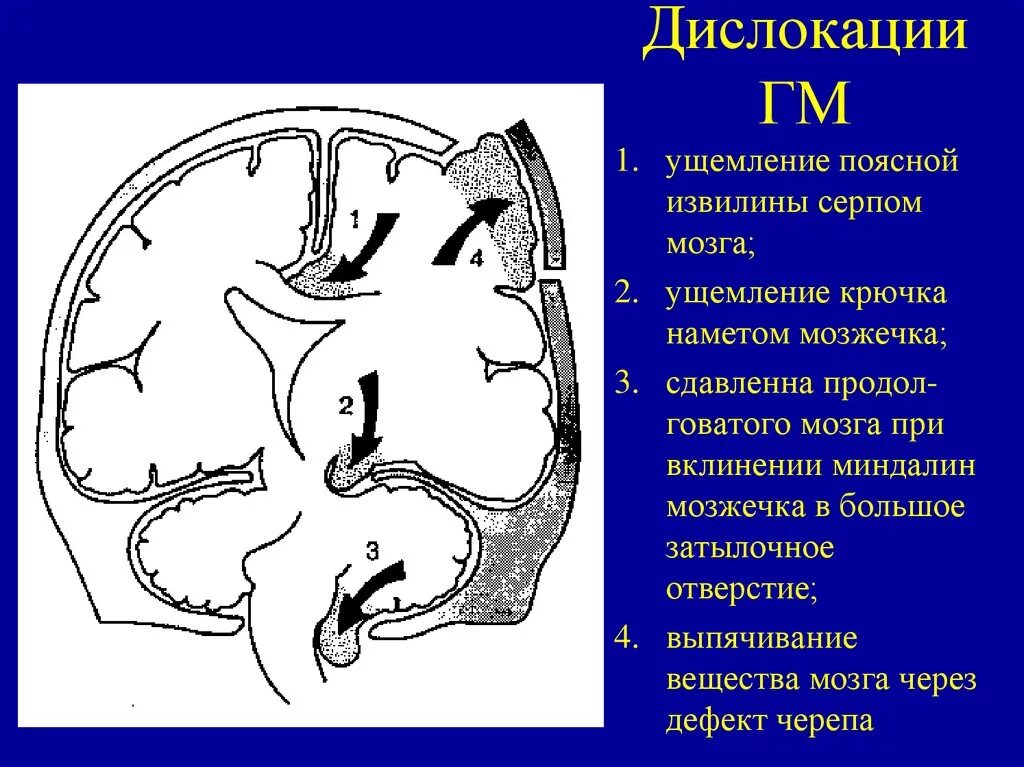 Дислокации ГМ

1. ущемление поясной извилины серпом мозга;
2. ущемление крючка наметом мозжечка;
3. сдавленна продолговатого мозга при вклинении миндалин мозжечка в большое затылочное отверстие;
4. выпячивание вещества мозга через дефект черепа

1
4
2
3